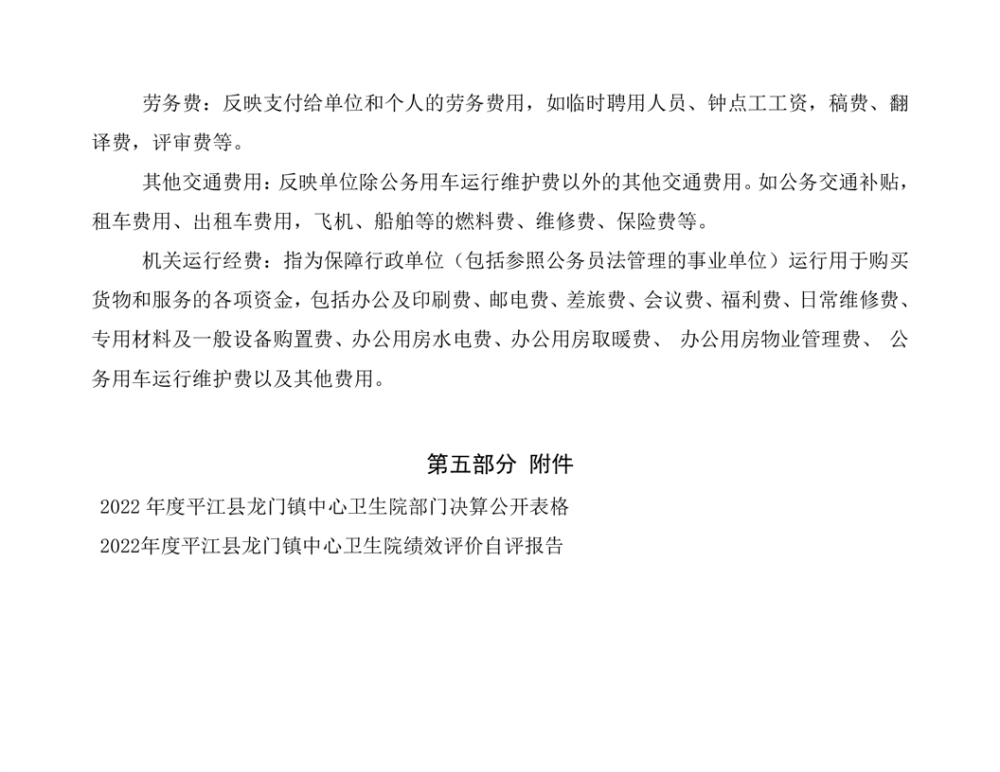 劳务费：反映支付给单位和个人的劳务费用，如临时聘用人员、钟点工工资，稿费、翻译费，评审费等。

其他交通费用：反映单位除公务用车运行维护费以外的其他交通费用。如公务交通补贴，租车费用、出租车费用，飞机、船舶等的燃料费、维修费、保险费等。

机关运行经费：指为保障行政单位（包括参照公务员法管理的事业单位）运行用于购买货物和服务的各项资金，包括办公及印刷费、邮电费、差旅费、会议费、福利费、日常维修费、专用材料及一般设备购置费、办公用房水电费、办公用房取暖费、 办公用房物业管理费、 公务用车运行维护费以及其他费用。

第五部分 附件

2022 年度平江县龙门镇中心卫生院部门决算公开表格

2022年度平江县龙门镇中心卫生院绩效评价自评报告